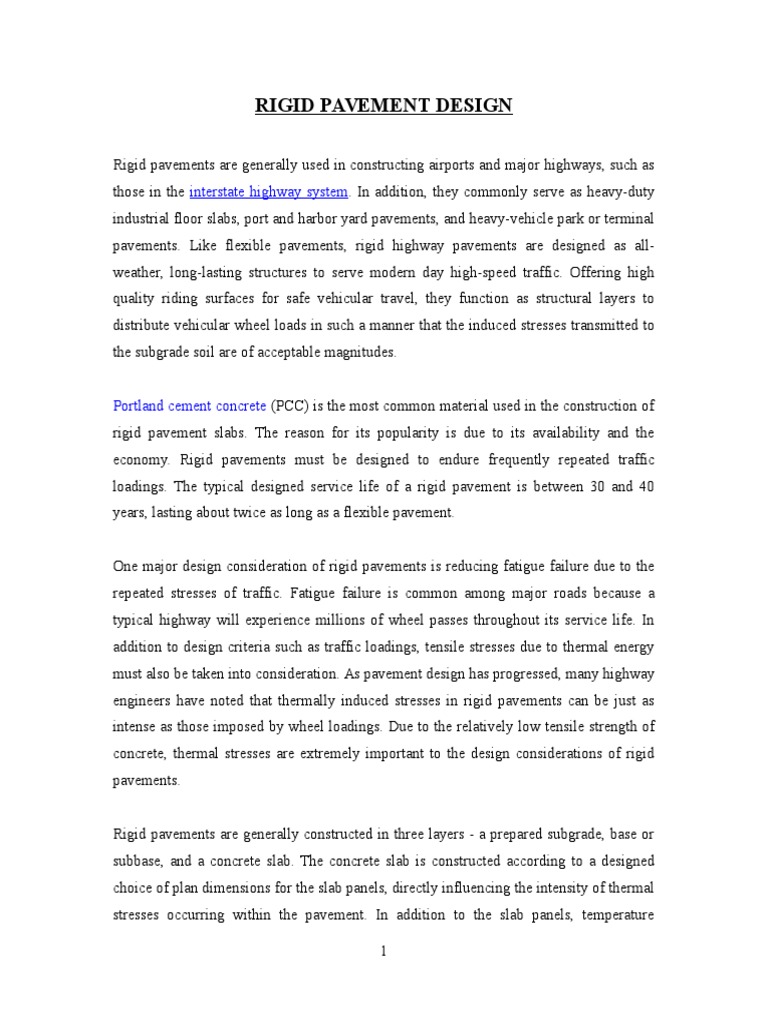 RIGID PAVEMENT DESIGN

Rigid pavements are generally used in constructing airports and major highways, such as those in the interstate highway system. In addition, they commonly serve as heavy-duty industrial floor slabs, port and harbor yard pavements, and heavy-vehicle park or terminal pavements. Like flexible pavements, rigid highway pavements are designed as all-weather, long-lasting structures to serve modern day high-speed traffic. Offering high quality riding surfaces for safe vehicular travel, they function as structural layers to distribute vehicular wheel loads in such a manner that the induced stresses transmitted to the subgrade soil are of acceptable magnitudes.

Portland cement concrete (PCC) is the most common material used in the construction of rigid pavement slabs. The reason for its popularity is due to its availability and the economy. Rigid pavements must be designed to endure frequently repeated traffic loadings. The typical designed service life of a rigid pavement is between 30 and 40 years, lasting about twice as long as a flexible pavement.

One major design consideration of rigid pavements is reducing fatigue failure due to the repeated stresses of traffic. Fatigue failure is common among major roads because a typical highway will experience millions of wheel passes throughout its service life. In addition to design criteria such as traffic loadings, tensile stresses due to thermal energy must also be taken into consideration. As pavement design has progressed, many highway engineers have noted that thermally induced stresses in rigid pavements can be just as intense as those imposed by wheel loadings. Due to the relatively low tensile strength of concrete, thermal stresses are extremely important to the design considerations of rigid pavements.

Rigid pavements are generally constructed in three layers - a prepared subgrade, base or subbase, and a concrete slab. The concrete slab is constructed according to a designed choice of plan dimensions for the slab panels, directly influencing the intensity of thermal stresses occurring within the pavement. In addition to the slab panels, temperature

1